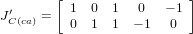 $J'_{C(ca)} = \begin{bmatrix} 1 & 0 & 1 & 0 & -1 \\ 0 & 1 & 1 & -1 & 0 \end{bmatrix}$